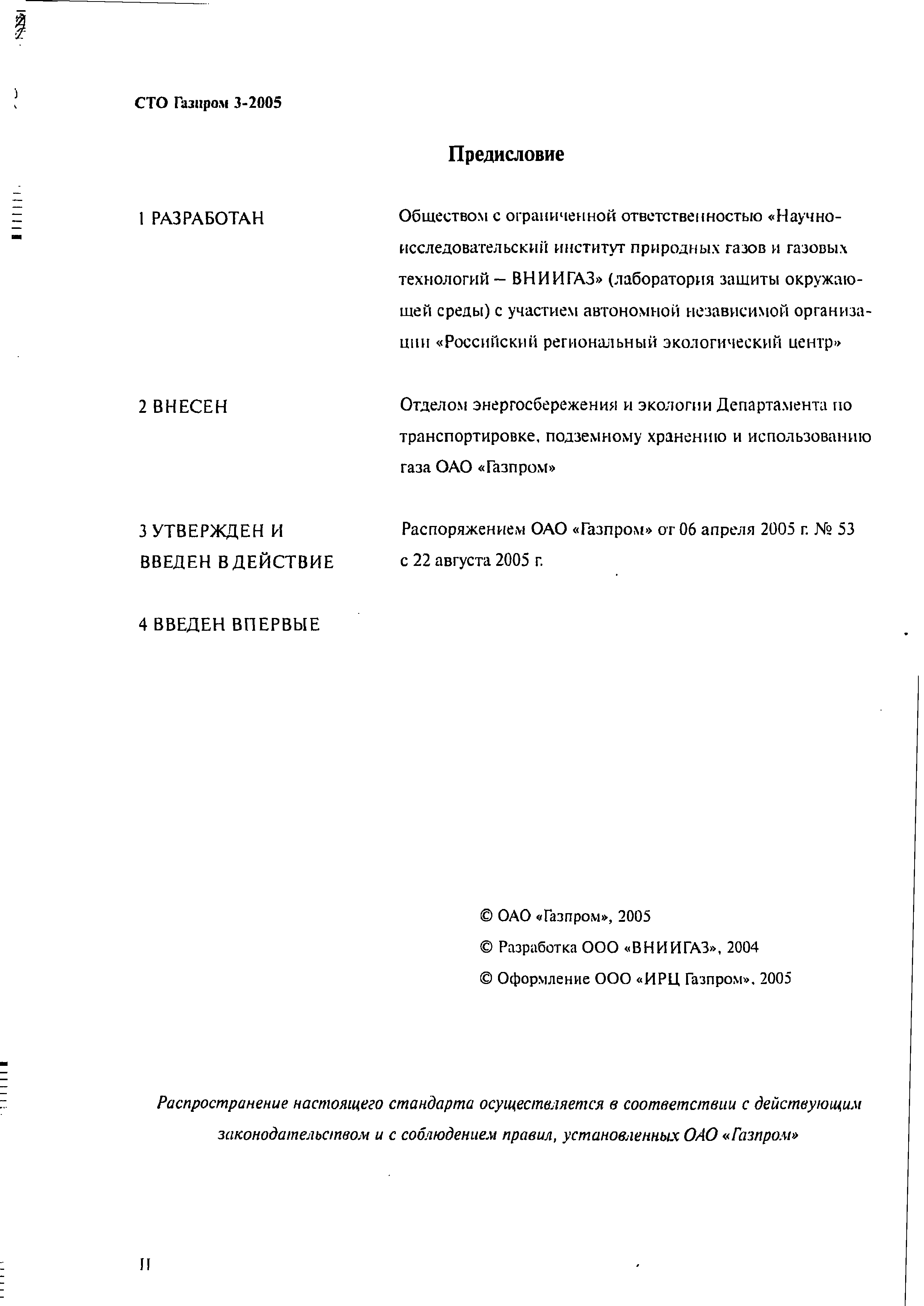 СТО Газпром 3-2005

Предисловие

1 РАЗРАБОТАН

Обществом с ограниченной ответственностью «Научно-исследовательский институт природных газов и газовых технологий – ВНИИГАЗ» (лаборатория защиты окружающей среды) с участием автономной независимой организации «Российский региональный экологический центр»

2 ВНЕСЕН

Отделом энергосбережения и экологии Департамента по транспортировке, подземному хранению и использованию газа ОАО «Газпром»

3 УТВЕРЖДЕН И ВВЕДЕН В ДЕЙСТВИЕ

Распоряжением ОАО «Газпром» от 06 апреля 2005 г. № 53 с 22 августа 2005 г.

4 ВВЕДЕН ВПЕРВЫЕ

© ОАО «Газпром», 2005
© Разработка ООО «ВНИИГАЗ», 2004
© Оформление ООО «ИРЦ Газпром», 2005

Распространение настоящего стандарта осуществляется в соответствии с действующим законодательством и с соблюдением правил, установленных ОАО «Газпром»

II